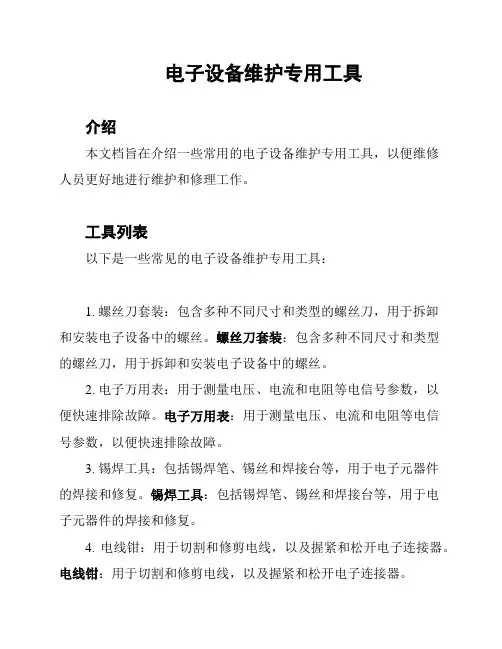 电子设备维护专用工具

介绍

本文档旨在介绍一些常用的电子设备维护专用工具，以便维修人员更好地进行维护和修理工作。

工具列表

以下是一些常见的电子设备维护专用工具：

1. 螺丝刀套装：包含多种不同尺寸和类型的螺丝刀，用于拆卸和安装电子设备中的螺丝。螺丝刀套装：包含多种不同尺寸和类型的螺丝刀，用于拆卸和安装电子设备中的螺丝。

2. 电子万用表：用于测量电压、电流和电阻等电信号参数，以便快速排除故障。电子万用表：用于测量电压、电流和电阻等电信号参数，以便快速排除故障。

3. 锡焊工具：包括锡焊笔、锡丝和焊接台等，用于电子元器件的焊接和修复。锡焊工具：包括锡焊笔、锡丝和焊接台等，用于电子元器件的焊接和修复。

4. 电线钳：用于切割和修剪电线，以及握紧和松开电子连接器。电线钳：用于切割和修剪电线，以及握紧和松开电子连接器。